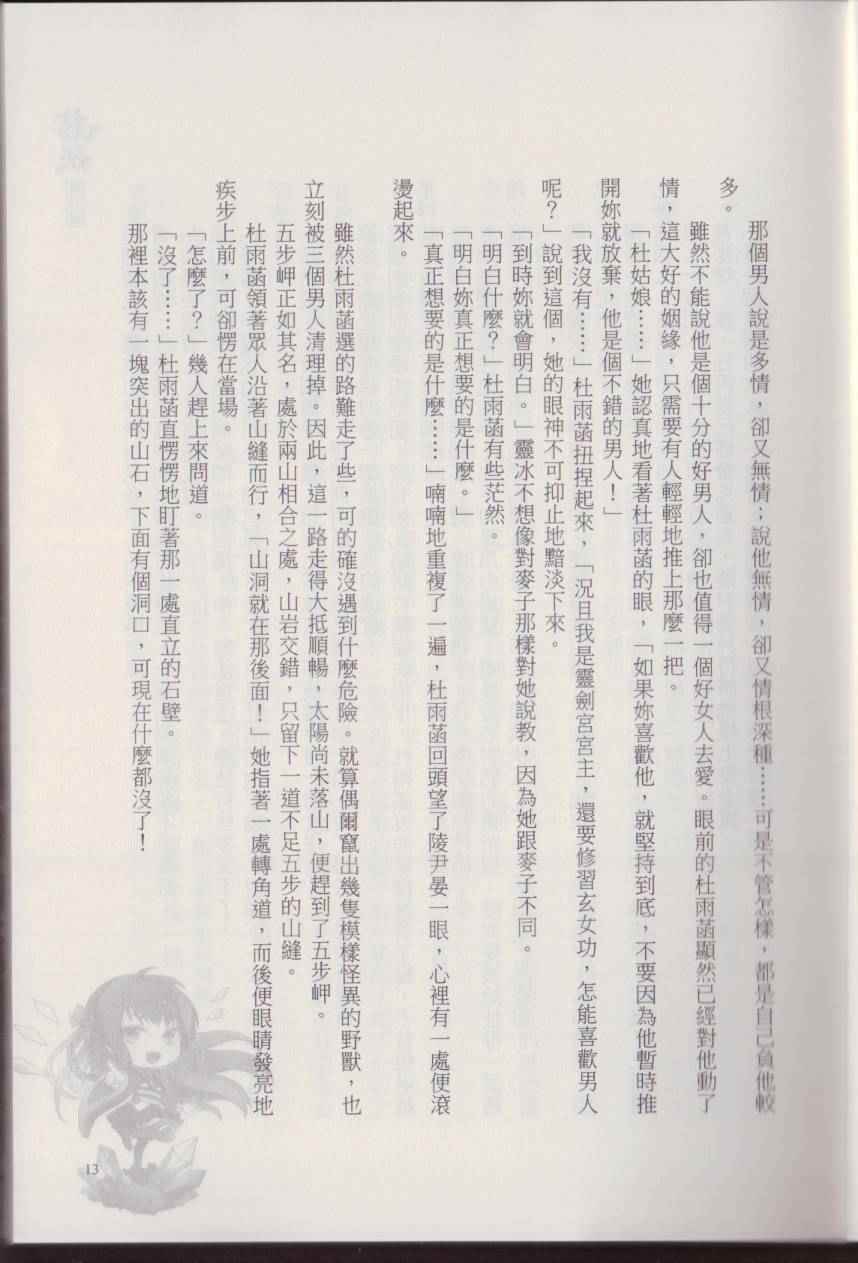 那個男人說是多情，卻又無情；說他無情，卻又情根深種……可是不管怎樣，都是自己負他較多。

雖然不能說他是個十分的好男人，卻也值得一個好女人去愛。眼前的杜雨菡顯然已經對他動了情，這大好的姻緣，只需要有人輕輕地推上那麼一把。

「杜姑娘……」她認真地看著杜雨菡的眼，「如果妳喜歡他，就堅持到底，不要因為他暫時推開妳就放棄，他是個不錯的男人！」

「我沒有……」杜雨菡扭捏起來，「況且我是靈劍宮宮主，還要修習玄女功，怎能喜歡男人呢？」說到這個，她的眼神不可抑止地黯淡下來。

「到時妳就會明白。」靈冰不想像對麥子那樣對她說教，因為她跟麥子不同。

「明白什麼？」杜雨菡有些茫然。

「明白妳真正想要的是什麼。」

「真正想要的是什麼……」喃喃地重複了一遍，杜雨菡回頭望了陵尹晏一眼，心裡有一處便滾燙起來。

雖然杜雨菡選的路難走了些，可的確沒遇到什麼危險。就算偶爾竄出幾隻模樣怪異的野獸，也立刻被三個男人清理掉。因此，這一路走得大抵順暢，太陽尚未落山，便趕到了五步岬。

五步岬正如其名，處於兩山相合之處，山岩交錯，只留下一道不足五步的山縫。

杜雨菡領著眾人沿著山縫而行，「山洞就在那後面！」她指著一處轉角道，而後便眼睛發亮地疾步上前，可卻愣在當場。

「怎麼了？」幾人趕上來問道。

「沒了……」杜雨菡直愣愣地盯著那一處直立的石壁。

那裡本該有一塊突出的山石，下面有個洞口，可現在什麼都沒了！

13